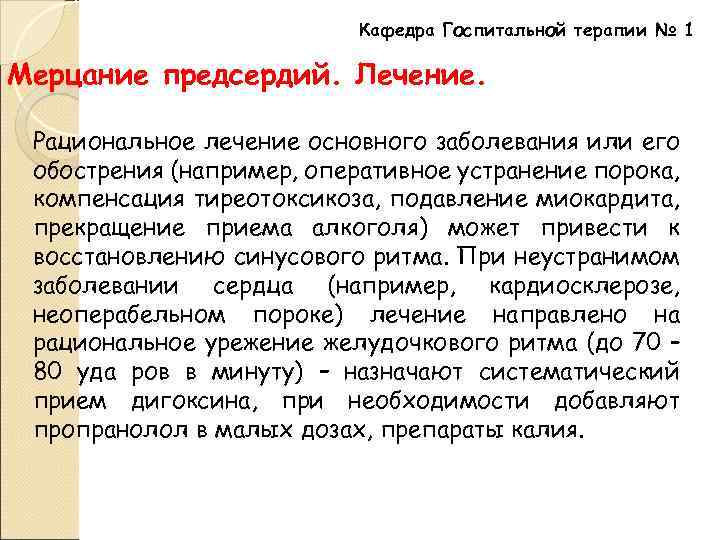 Кафедра Госпитальной терапии № 1

Мерцание предсердий. Лечение.

Рациональное лечение основного заболевания или его обострения (например, оперативное устранение порока, компенсация тиреотоксикоза, подавление миокардита, прекращение приема алкоголя) может привести к восстановлению синусового ритма. При неустранимом заболевании сердца (например, кардиосклерозе, неоперабельном пороке) лечение направлено на рациональное урежение желудочкового ритма (до 70 – 80 уда ров в минуту) – назначают систематический прием дигоксина, при необходимости добавляют пропранолол в малых дозах, препараты калия.